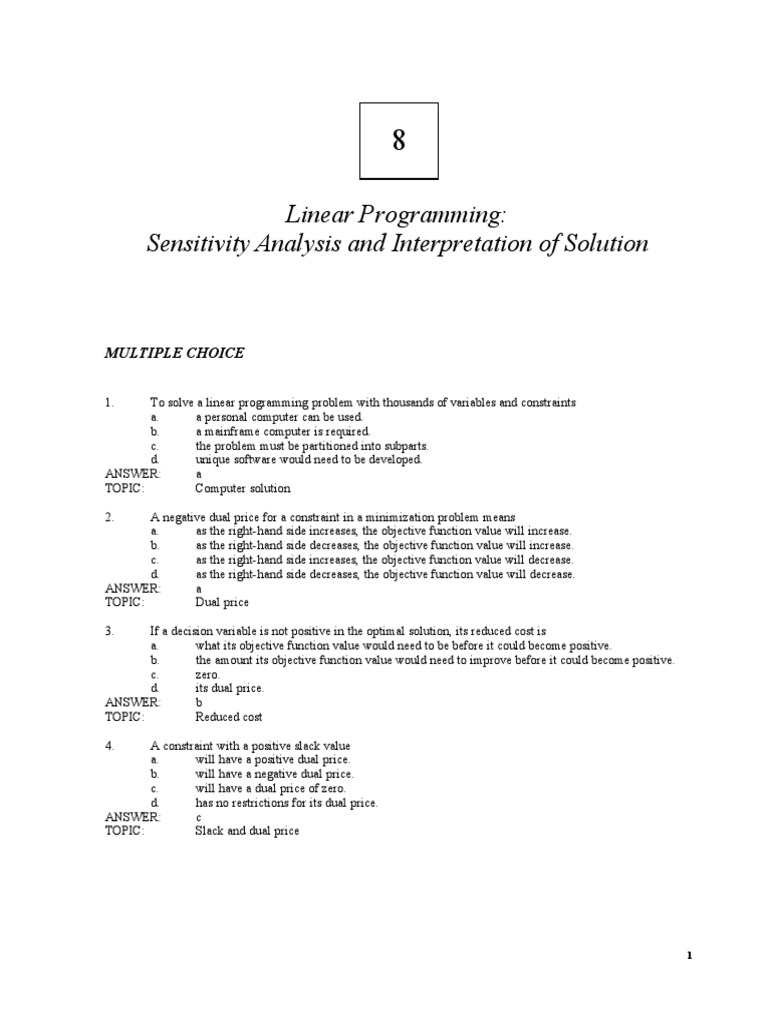 8

Linear Programming:
Sensitivity Analysis and Interpretation of Solution

MULTIPLE CHOICE

1. To solve a linear programming problem with thousands of variables and constraints
a. a personal computer can be used.
b. a mainframe computer is required.
c. the problem must be partitioned into subparts.
d. unique software would need to be developed.
ANSWER: a
TOPIC: Computer solution

2. A negative dual price for a constraint in a minimization problem means
a. as the right-hand side increases, the objective function value will increase.
b. as the right-hand side decreases, the objective function value will increase.
c. as the right-hand side increases, the objective function value will decrease.
d. as the right-hand side decreases, the objective function value will decrease.
ANSWER: a
TOPIC: Dual price

3. If a decision variable is not positive in the optimal solution, its reduced cost is
a. what its objective function value would need to be before it could become positive.
b. the amount its objective function value would need to improve before it could become positive.
c. zero.
d. its dual price.
ANSWER: b
TOPIC: Reduced cost

4. A constraint with a positive slack value
a. will have a positive dual price.
b. will have a negative dual price.
c. will have a dual price of zero.
d. has no restrictions for its dual price.
ANSWER: c
TOPIC: Slack and dual price

1